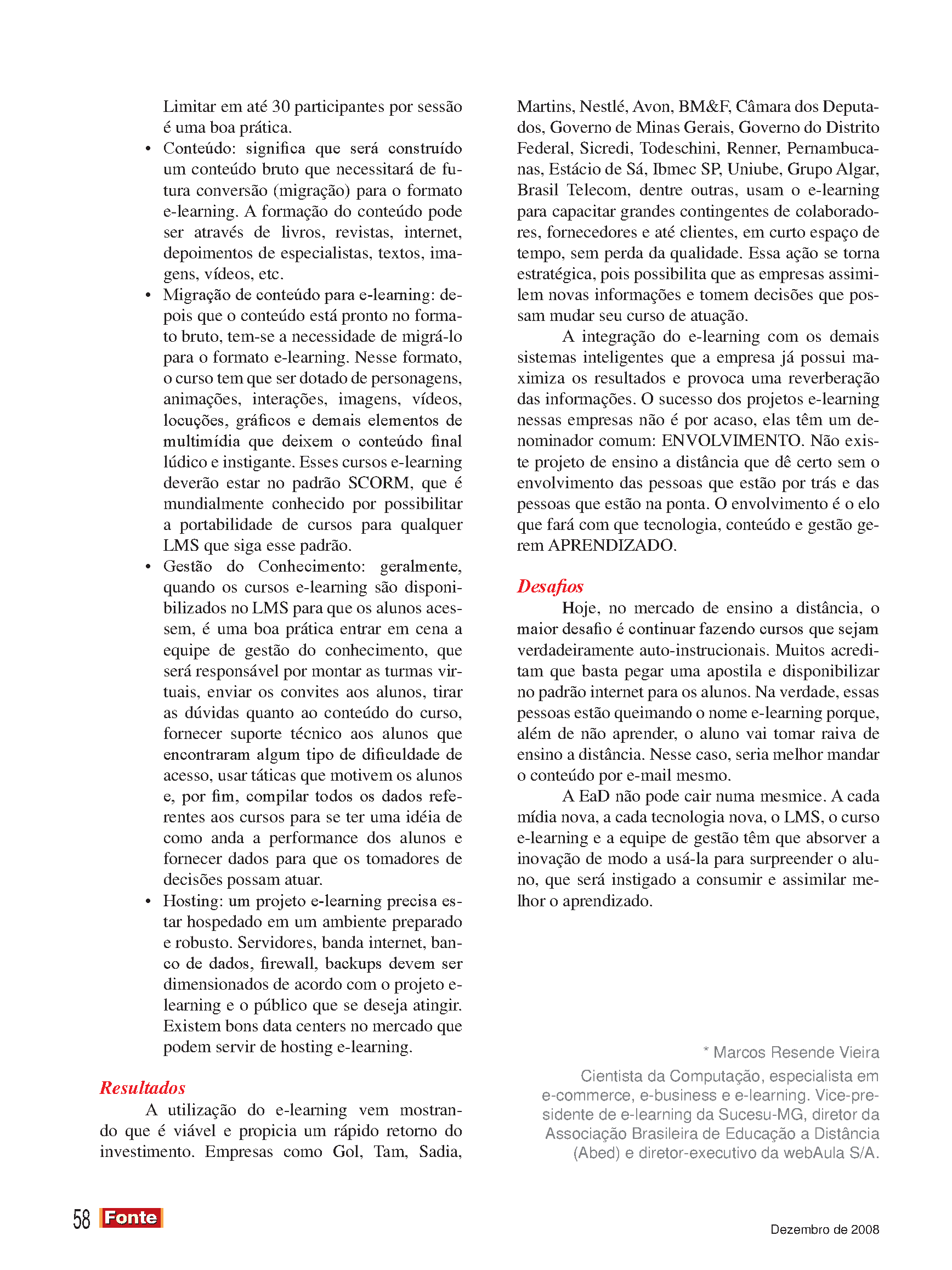 Limitar em até 30 participantes por sessão é uma boa prática.

• Conteúdo: significa que será construído um conteúdo bruto que necessitará de futura conversão (migração) para o formato e-learning. A formação do conteúdo pode ser através de livros, revistas, internet, depoimentos de especialistas, textos, imagens, vídeos, etc.

• Migração de conteúdo para e-learning: depois que o conteúdo está pronto no formato bruto, tem-se a necessidade de migrá-lo para o formato e-learning. Nesse formato, o curso tem que ser dotado de personagens, animações, interações, imagens, vídeos, locuções, gráficos e demais elementos de multimídia que deixem o conteúdo final lúdico e instigante. Esses cursos e-learning deverão estar no padrão SCORM, que é mundialmente conhecido por possibilitar a portabilidade de cursos para qualquer LMS que siga esse padrão.

• Gestão do Conhecimento: geralmente, quando os cursos e-learning são disponibilizados no LMS para que os alunos acessem, é uma boa prática entrar em cena a equipe de gestão do conhecimento, que será responsável por montar as turmas virtuais, enviar os convites aos alunos, tirar as dúvidas quanto ao conteúdo do curso, fornecer suporte técnico aos alunos que encontraram algum tipo de dificuldade de acesso, usar táticas que motivem os alunos e, por fim, compilar todos os dados referentes aos cursos para se ter uma idéia de como anda a performance dos alunos e fornecer dados para que os tomadores de decisões possam atuar.

• Hosting: um projeto e-learning precisa estar hospedado em um ambiente preparado e robusto. Servidores, banda internet, banco de dados, firewall, backups devem ser dimensionados de acordo com o projeto e-learning e o público que se deseja atingir. Existem bons data centers no mercado que podem servir de hosting e-learning.

Resultados

A utilização do e-learning vem mostrando que é viável e propicia um rápido retorno do investimento. Empresas como Gol, Tam, Sadia, Martins, Nestlé, Avon, BM&F, Câmara dos Deputados, Governo de Minas Gerais, Governo do Distrito Federal, Sicredi, Todeschini, Renner, Pernambucanas, Estácio de Sá, Ibmec SP, Uniube, Grupo Algar, Brasil Telecom, dentre outras, usam o e-learning para capacitar grandes contingentes de colaboradores, fornecedores e até clientes, em curto espaço de tempo, sem perda da qualidade. Essa ação se torna estratégica, pois possibilita que as empresas assimilem novas informações e tomem decisões que possam mudar seu curso de atuação.

A integração do e-learning com os demais sistemas inteligentes que a empresa já possui maximiza os resultados e provoca uma reverberação das informações. O sucesso dos projetos e-learning nessas empresas não é por acaso, elas têm um denominador comum: ENVOLVIMENTO. Não existe projeto de ensino a distância que dê certo sem o envolvimento das pessoas que estão por trás e das pessoas que estão na ponta. O envolvimento é o elo que fará com que tecnologia, conteúdo e gestão gerem APRENDIZADO.

Desafios

Hoje, no mercado de ensino a distância, o maior desafio é continuar fazendo cursos que sejam verdadeiramente auto-instrucionais. Muitos acreditam que basta pegar uma apostila e disponibilizar no padrão internet para os alunos. Na verdade, essas pessoas estão queimando o nome e-learning porque, além de não aprender, o aluno vai tomar raiva de ensino a distância. Nesse caso, seria melhor mandar o conteúdo por e-mail mesmo.

A EaD não pode cair numa mesmice. A cada mídia nova, a cada tecnologia nova, o LMS, o curso e-learning e a equipe de gestão têm que absorver a inovação de modo a usá-la para surpreender o aluno, que será instigado a consumir e assimilar melhor o aprendizado.

* Marcos Resende Vieira

Cientista da Computação, especialista em e-commerce, e-business e e-learning. Vice-presidente de e-learning da Sucesu-MG, diretor da Associação Brasileira de Educação a Distância (Abed) e diretor-executivo da webAula S/A.

58 Fonte

Dezembro de 2008